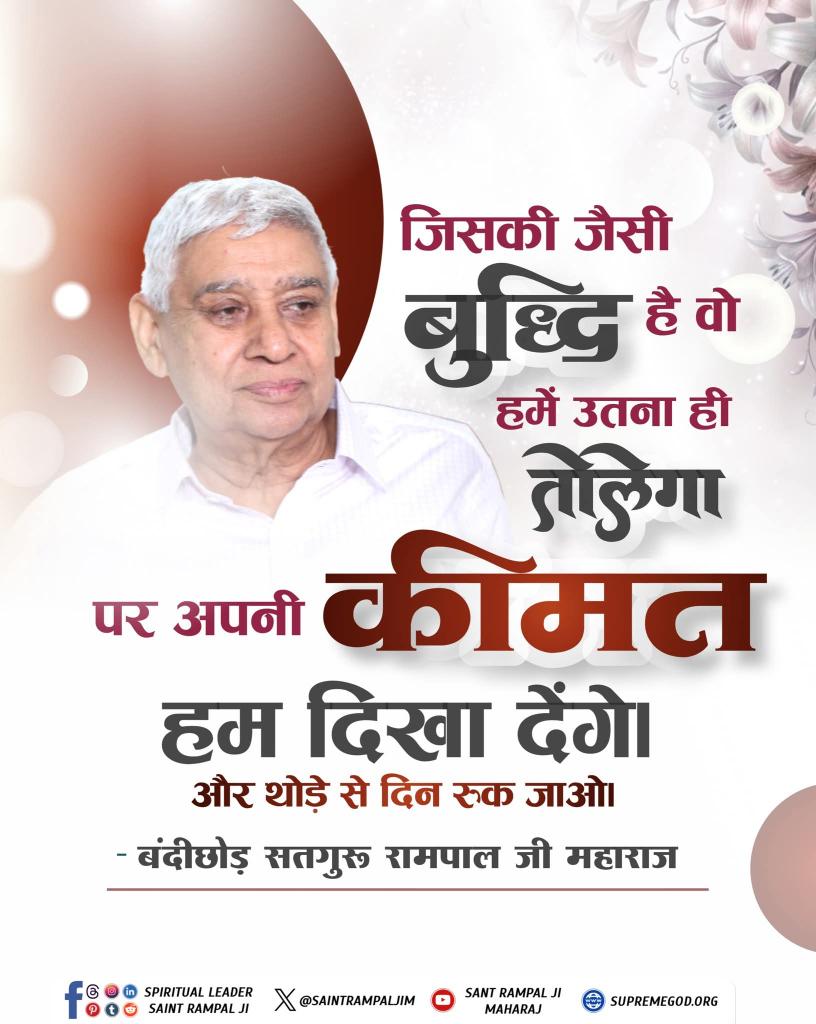 जिसकी जैसी बुद्धि है वो हमें उतना ही तोलेगा पर अपनी कीमत हम दिखा देंगे। और थोड़े से दिन रुक जाओ।

- बंदीछोड़ सतगुरू रामपाल जी महाराज

SPIRITUAL LEADER SAINT RAMPAL JI

@SAINTRAMPALJIM

SANT RAMPAL JI MAHARAJ

SUPREMEGOD.ORG